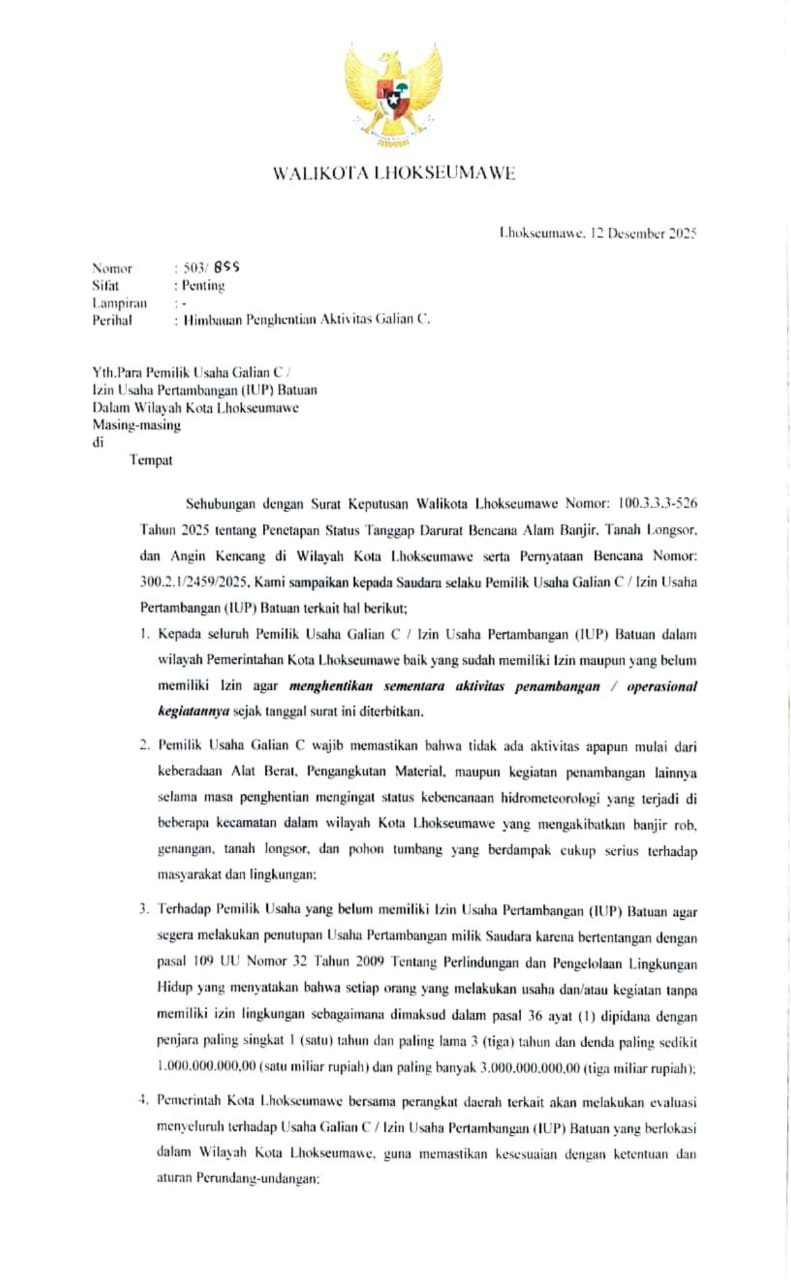 WALIKOTA LHOKSEUMAWE

Lhokseumawe, 12 Desember 2025

Nomor : 503/ 855
Sifat : Penting
Lampiran : -
Perihal : Himbauan Penghentian Aktivitas Galian C.

Yth.Para Pemilik Usaha Galian C / Izin Usaha Pertambangan (IUP) Batuan Dalam Wilayah Kota Lhokseumawe Masing-masing
di
Tempat

Sehubungan dengan Surat Keputusan Walikota Lhokseumawe Nomor: 100.3.3.3-526 Tahun 2025 tentang Penetapan Status Tanggap Darurat Bencana Alam Banjir, Tanah Longsor, dan Angin Kencang di Wilayah Kota Lhokseumawe serta Pernyataan Bencana Nomor: 300.2.1/2459/2025, Kami sampaikan kepada Saudara selaku Pemilik Usaha Galian C / Izin Usaha Pertambangan (IUP) Batuan terkait hal berikut;

1. Kepada seluruh Pemilik Usaha Galian C / Izin Usaha Pertambangan (IUP) Batuan dalam wilayah Pemerintahan Kota Lhokseumawe baik yang sudah memiliki Izin maupun yang belum memiliki Izin agar menghentikan sementara aktivitas penambangan / operasional kegiatannya sejak tanggal surat ini diterbitkan.

2. Pemilik Usaha Galian C wajib memastikan bahwa tidak ada aktivitas apapun mulai dari keberadaan Alat Berat, Pengangkutan Material, maupun kegiatan penambangan lainnya selama masa penghentian mengingat status kebencanaan hidrometeorologi yang terjadi di beberapa kecamatan dalam wilayah Kota Lhokseumawe yang mengakibatkan banjir rob, genangan, tanah longsor, dan pohon tumbang yang berdampak cukup serius terhadap masyarakat dan lingkungan;

3. Terhadap Pemilik Usaha yang belum memiliki Izin Usaha Pertambangan (IUP) Batuan agar segera melakukan penutupan Usaha Pertambangan milik Saudara karena bertentangan dengan pasal 109 UU Nomor 32 Tahun 2009 Tentang Perlindungan dan Pengelolaan Lingkungan Hidup yang menyatakan bahwa setiap orang yang melakukan usaha dan/atau kegiatan tanpa memiliki izin lingkungan sebagaimana dimaksud dalam pasal 36 ayat (1) dipidana dengan penjara paling singkat 1 (satu) tahun dan paling lama 3 (tiga) tahun dan denda paling sedikit 1.000.000.000,00 (satu miliar rupiah) dan paling banyak 3.000.000.000,00 (tiga miliar rupiah);

4. Pemerintah Kota Lhokseumawe bersama perangkat daerah terkait akan melakukan evaluasi menyeluruh terhadap Usaha Galian C / Izin Usaha Pertambangan (IUP) Batuan yang berlokasi dalam Wilayah Kota Lhokseumawe, guna memastikan kesesuaian dengan ketentuan dan aturan Perundang-undangan;